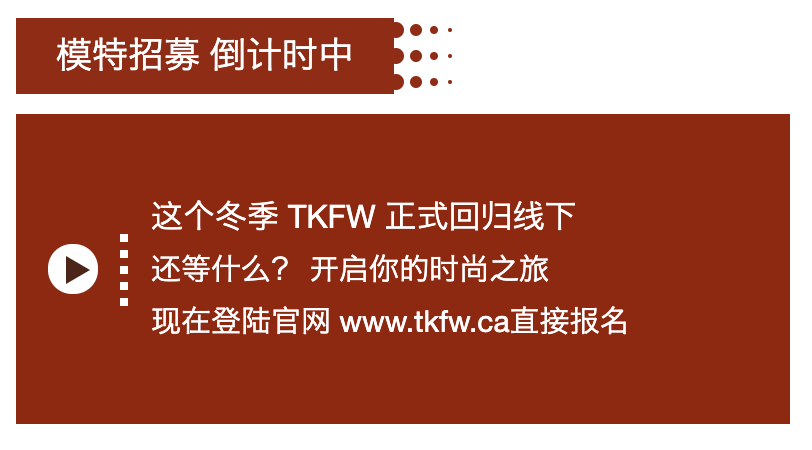 模特招募 倒计时中

这个冬季 TKFW 正式回归线下
还等什么？ 开启你的时尚之旅
现在登陆官网 www.tkfw.ca直接报名